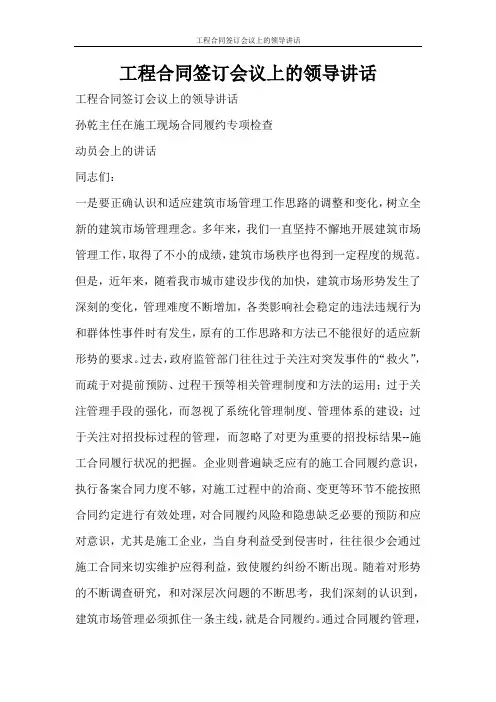 工程合同签订会议上的领导讲话

工程合同签订会议上的领导讲话

工程合同签订会议上的领导讲话

孙乾主任在施工现场合同履约专项检查

动员会上的讲话

同志们:

一是要正确认识和适应建筑市场管理工作思路的调整和变化,树立全新的建筑市场管理理念。多年来,我们一直坚持不懈地开展建筑市场管理工作,取得了不小的成绩,建筑市场秩序也得到一定程度的规范。但是,近年来,随着我市城市建设步伐的加快,建筑市场形势发生了深刻的变化,管理难度不断增加,各类影响社会稳定的违法违规行为和群体性事件时有发生,原有的工作思路和方法已不能很好的适应新形势的要求。过去,政府监管部门往往过于关注对突发事件的“救火”,而疏于对提前预防、过程干预等相关管理制度和方法的运用;过于关注管理手段的强化,而忽视了系统化管理制度、管理体系的建设;过于关注对招投标过程的管理,而忽略了对更为重要的招投标结果--施工合同履行状况的把握。企业则普遍缺乏应有的施工合同履约意识,执行备案合同力度不够,对施工过程中的洽商、变更等环节不能按照合同约定进行有效处理,对合同履约风险和隐患缺乏必要的预防和应对意识,尤其是施工企业,当自身利益受到侵害时,往往很少会通过施工合同来切实维护应得利益,致使履约纠纷不断出现。随着对形势的不断调查研究,和对深层次问题的不断思考,我们深刻的认识到,建筑市场管理必须抓住一条主线,就是合同履约。通过合同履约管理,